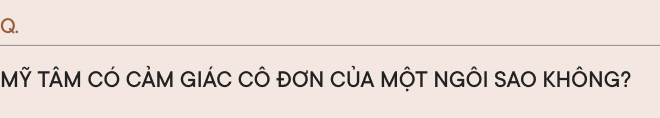 Q.

MỸ TÂM CÓ CẢM GIÁC CÔ ĐƠN CỦA MỘT NGÔI SAO KHÔNG?